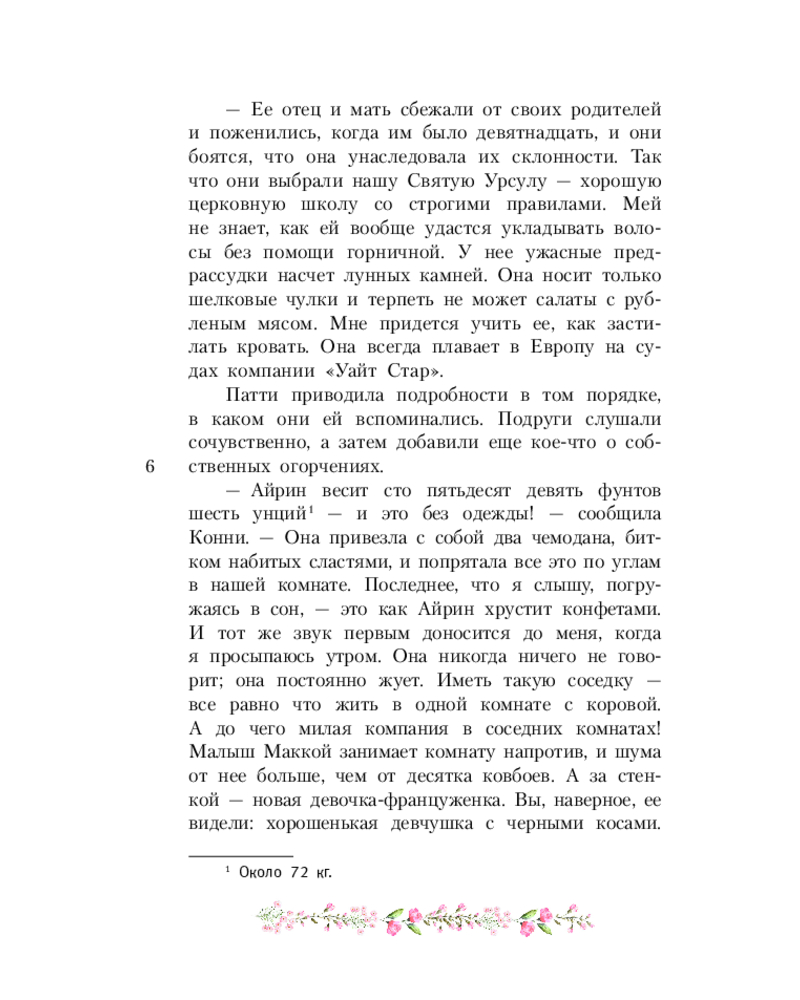 — Ее отец и мать сбежали от своих родителей и поженились, когда им было девятнадцать, и они боятся, что она унаследовала их склонности. Так что они выбрали нашу Святую Урсулу — хорошую церковную школу со строгими правилами. Мей не знает, как ей вообще удастся укладывать волосы без помощи горничной. У нее ужасные предрассудки насчет лунных камней. Она носит только шелковые чулки и терпеть не может салаты с рубленым мясом. Мне придется учить ее, как застилать кровать. Она всегда плавает в Европу на судах компании «Уайт Стар».

Патти приводила подробности в том порядке, в каком они ей вспоминались. Подруги слушали сочувственно, а затем добавили еще кое-что о собственных огорчениях.

6

— Айрин весит сто пятьдесят девять фунтов шесть унций$^1$ — и это без одежды! — сообщила Конни. — Она привезла с собой два чемодана, битком набитых сластями, и попрятала все это по углам в нашей комнате. Последнее, что я слышу, погружаясь в сон, — это как Айрин хрустит конфетами. И тот же звук первым доносится до меня, когда я просыпаюсь утром. Она никогда ничего не говорит; она постоянно жует. Иметь такую соседку — все равно что жить в одной комнате с коровой. А до чего милая компания в соседних комнатах! Малыш Маккой занимает комнату напротив, и шума от нее больше, чем от десятка ковбоев. А за стенкой — новая девочка-француженка. Вы, наверное, ее видели: хорошенькая девчушка с черными косами.

$^1$ Около 72 кг.